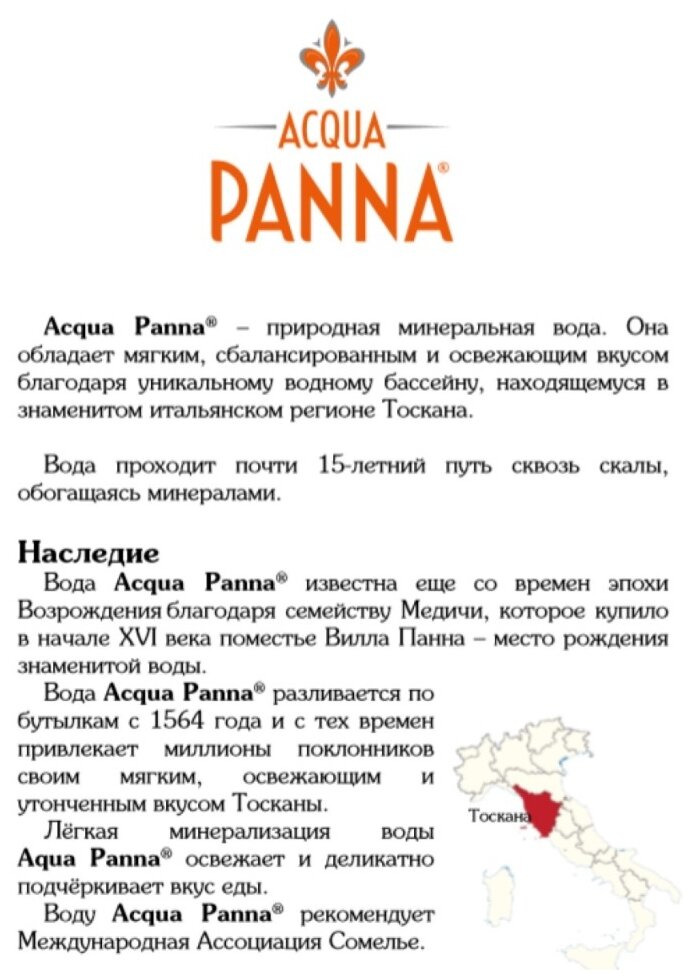 ACQUA
PANNA®

Acqua Panna® – природная минеральная вода. Она обладает мягким, сбалансированным и освежающим вкусом благодаря уникальному водному бассейну, находящемуся в знаменитом итальянском регионе Тоскана.

Вода проходит почти 15-летний путь сквозь скалы, обогащаясь минералами.

Наследие

Вода Acqua Panna® известна еще со времен эпохи Возрождения благодаря семейству Медичи, которое купило в начале XVI века поместье Вилла Панна – место рождения знаменитой воды.

Вода Acqua Panna® разливается по бутылкам с 1564 года и с тех времен привлекает миллионы поклонников своим мягким, освежающим и утонченным вкусом Тосканы.

Лёгкая минерализация воды Aqua Panna® освежает и деликатно подчёркивает вкус еды.

Воду Acqua Panna® рекомендует Международная Ассоциация Сомелье.

Тоскана